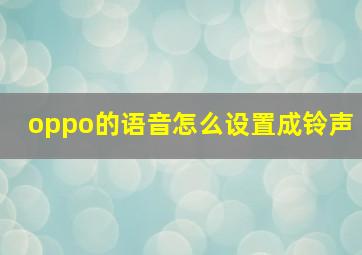 oppo的语音怎么设置成铃声